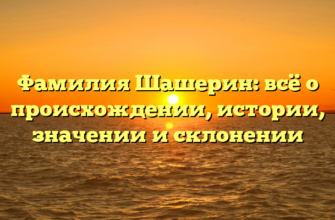 Фамилия Шашерин: всё о происхождении, истории, значении и склонении